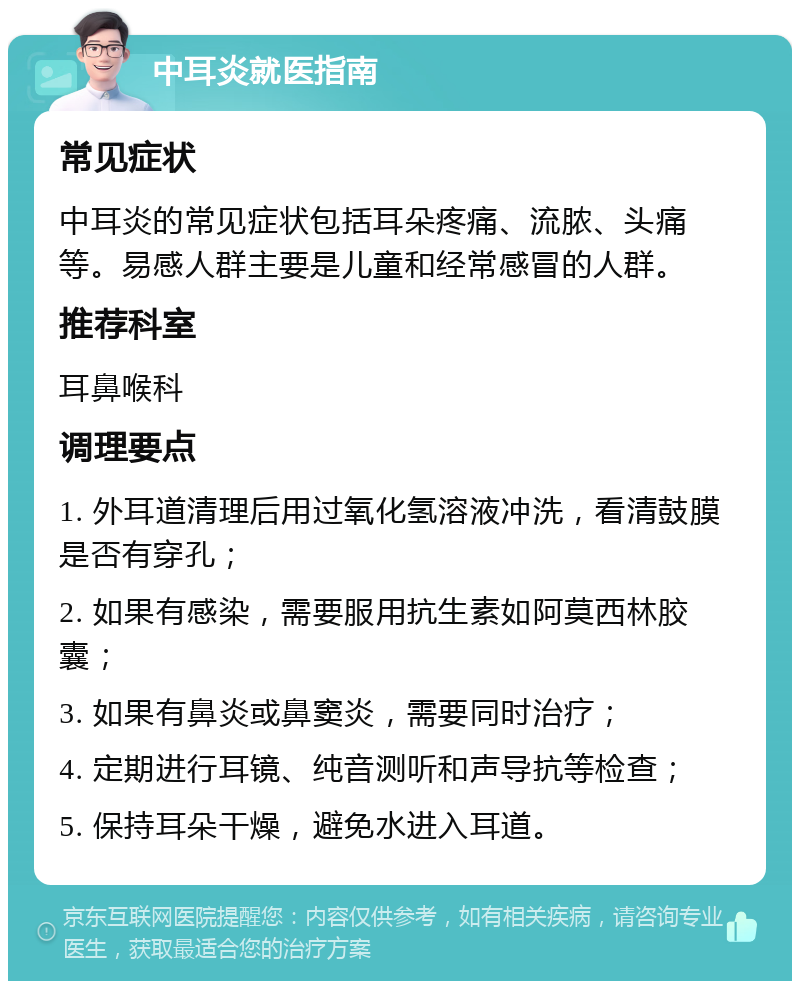 中耳炎就医指南

常见症状

中耳炎的常见症状包括耳朵疼痛、流脓、头痛等。易感人群主要是儿童和经常感冒的人群。

推荐科室

耳鼻喉科

调理要点

1. 外耳道清理后用过氧化氢溶液冲洗，看清鼓膜是否有穿孔；

2. 如果有感染，需要服用抗生素如阿莫西林胶囊；

3. 如果有鼻炎或鼻窦炎，需要同时治疗；

4. 定期进行耳镜、纯音测听和声导抗等检查；

5. 保持耳朵干燥，避免水进入耳道。

京东互联网医院提醒您：内容仅供参考，如有相关疾病，请咨询专业医生，获取最适合您的治疗方案